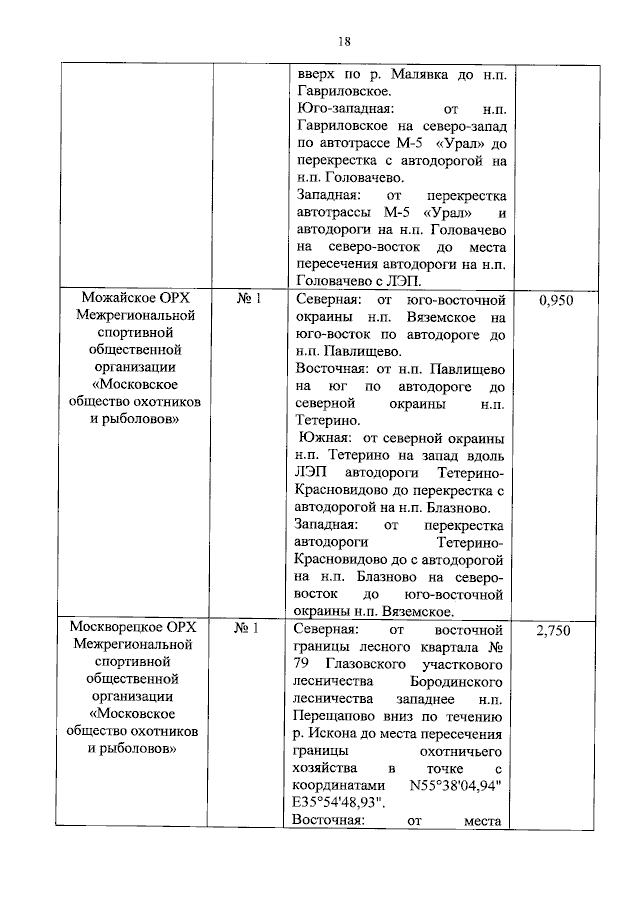 18

| | | | |
|---|---|---|---|
| | | вверх по р. Малявка до н.п. Гавриловское. Юго-западная: от н.п. Гавриловское на северо-запад по автотрассе М-5 «Урал» до перекрестка с автодорогой на н.п. Головачево. Западная: от перекрестка автотрассы М-5 «Урал» и автодороги на н.п. Головачево на северо-восток до места пересечения автодороги на н.п. Головачево с ЛЭП. | |
| Можайское ОРХ Межрегиональной спортивной общественной организации «Московское общество охотников и рыболовов» | № 1 | Северная: от юго-восточной окраины н.п. Вяземское на юго-восток по автодороге до н.п. Павлищево. Восточная: от н.п. Павлищево на юг по автодороге до северной окраины н.п. Тетерино. Южная: от северной окраины н.п. Тетерино на запад вдоль ЛЭП автодороги Тетерино-Красновидово до перекрестка с автодорогой на н.п. Блазново. Западная: от перекрестка автодороги Тетерино-Красновидово до с автодорогой на н.п. Блазново на северо-восток до юго-восточной окраины н.п. Вяземское. | 0,950 |
| Москворецкое ОРХ Межрегиональной спортивной общественной организации «Московское общество охотников и рыболовов» | № 1 | Северная: от восточной границы лесного квартала № 79 Глазовского участкового лесничества Бородинского лесничества западнее н.п. Перещапово вниз по течению р. Искона до места пересечения границы охотничьего хозяйства в точке с координатами N55°38'04,94" E35°54'48,93". Восточная: от места | 2,750 |